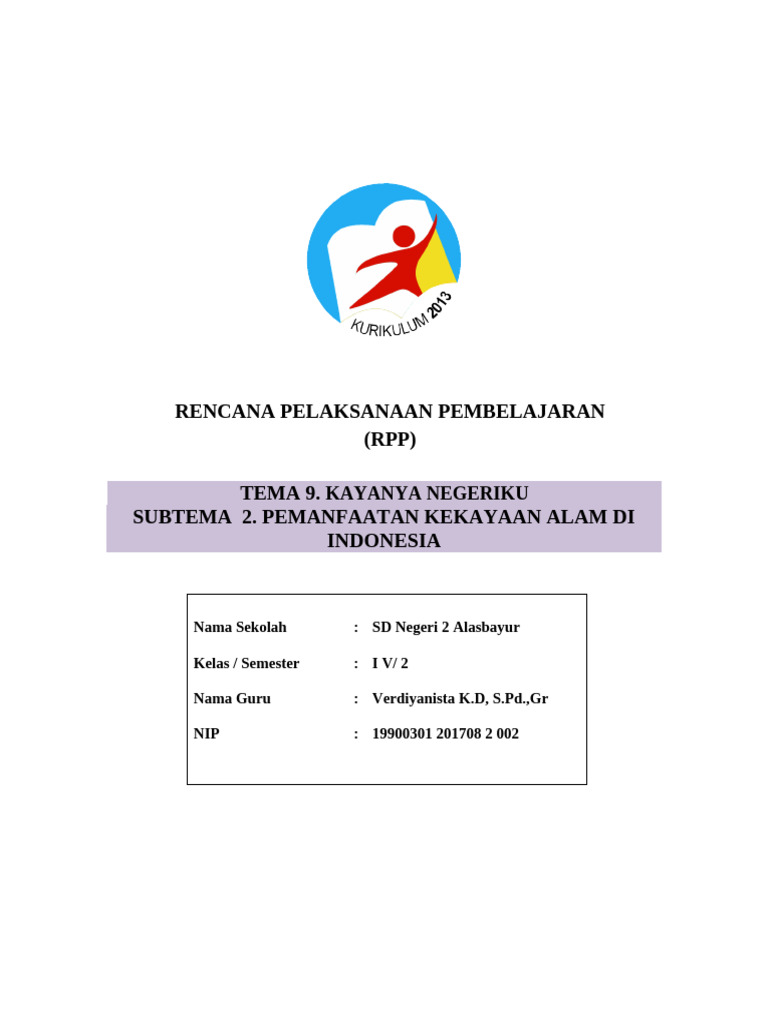 KURIKULUM 2013

RENCANA PELAKSANAAN PEMBELAJARAN
(RPP)

TEMA 9. KAYANYA NEGERIKU
SUBTEMA 2. PEMANFAATAN KEKAYAAN ALAM DI INDONESIA

Nama Sekolah : SD Negeri 2 Alasbayur
Kelas / Semester : I V/ 2
Nama Guru : Verdiyanista K.D, S.Pd.,Gr
NIP : 19900301 201708 2 002